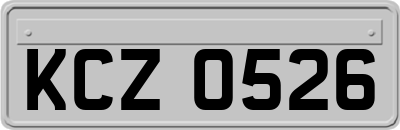 KCZ 0526